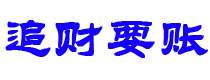 追财要账